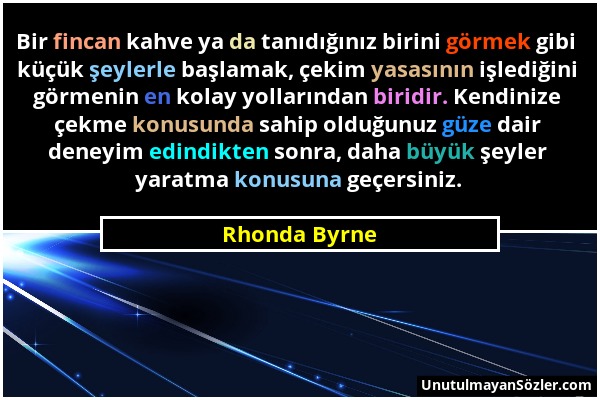 Bir fincan kahve ya da tanıdığınız birini görmek gibi küçük şeylerle başlamak, çekim yasasının işlediğini görmenin en kolay yollarından biridir. Kendinize çekme konusunda sahip olduğunuz güze dair deneyim edindikten sonra, daha büyük şeyler yaratma konusuna geçersiniz.

Rhonda Byrne

UnutulmayanSözler.com